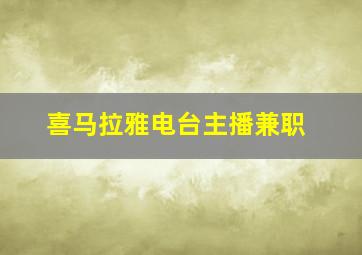 喜马拉雅电台主播兼职